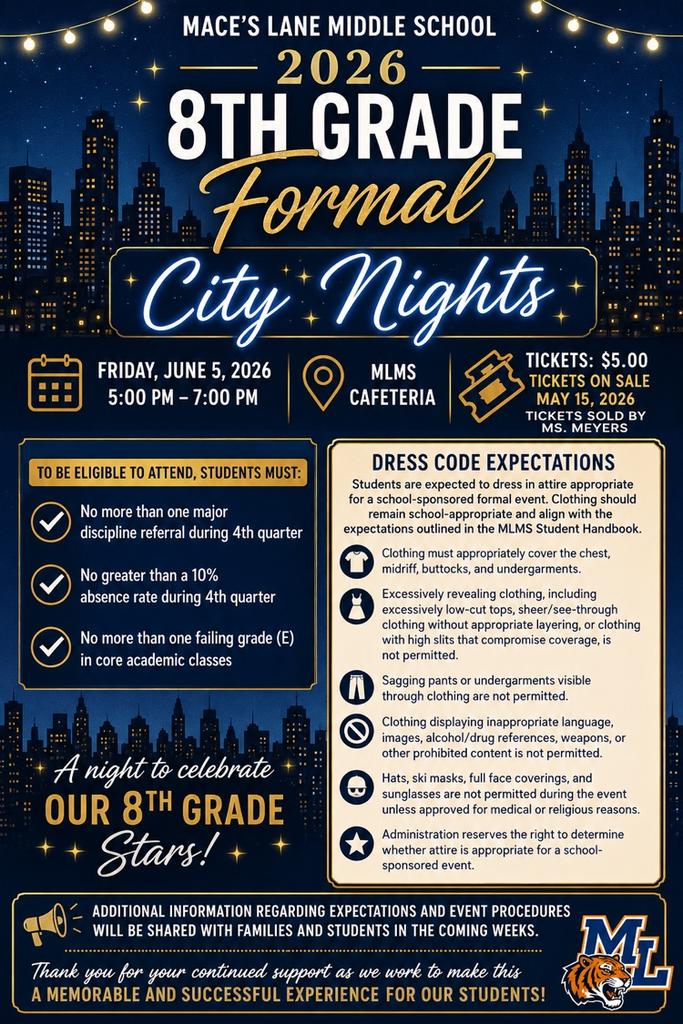 MACE'S LANE MIDDLE SCHOOL

2026

8TH GRADE

Formal

City Nights

FRIDAY, JUNE 5, 2026
5:00 PM – 7:00 PM

MLMS CAFETERIA

TICKETS: $5.00
TICKETS ON SALE MAY 15, 2026
TICKETS SOLD BY MS. MEYERS

TO BE ELIGIBLE TO ATTEND, STUDENTS MUST:

No more than one major discipline referral during 4th quarter

No greater than a 10% absence rate during 4th quarter

No more than one failing grade (E) in core academic classes

A night to celebrate
OUR 8TH GRADE
Stars!

DRESS CODE EXPECTATIONS

Students are expected to dress in attire appropriate for a school-sponsored formal event. Clothing should remain school-appropriate and align with the expectations outlined in the MLMS Student Handbook.

Clothing must appropriately cover the chest, midriff, buttocks, and undergarments.

Excessively revealing clothing, including excessively low-cut tops, sheer/see-through clothing without appropriate layering, or clothing with high slits that compromise coverage, is not permitted.

Sagging pants or undergarments visible through clothing are not permitted.

Clothing displaying inappropriate language, images, alcohol/drug references, weapons, or other prohibited content is not permitted.

Hats, ski masks, full face coverings, and sunglasses are not permitted during the event unless approved for medical or religious reasons.

Administration reserves the right to determine whether attire is appropriate for a school-sponsored event.

ADDITIONAL INFORMATION REGARDING EXPECTATIONS AND EVENT PROCEDURES WILL BE SHARED WITH FAMILIES AND STUDENTS IN THE COMING WEEKS.

Thank you for your continued support as we work to make this
A MEMORABLE AND SUCCESSFUL EXPERIENCE FOR OUR STUDENTS!

ML